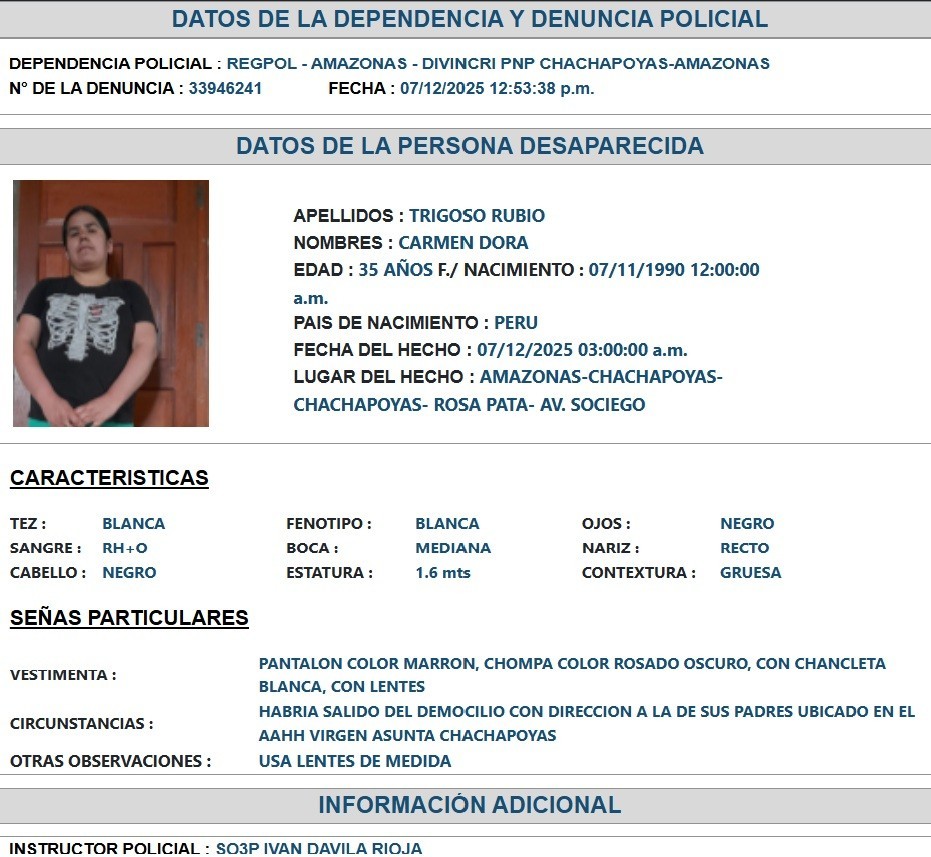 DATOS DE LA DEPENDENCIA Y DENUNCIA POLICIAL

DEPENDENCIA POLICIAL : REGPOL - AMAZONAS - DIVINCRI PNP CHACHAPOYAS-AMAZONAS
N° DE LA DENUNCIA : 33946241    FECHA : 07/12/2025 12:53:38 p.m.

DATOS DE LA PERSONA DESAPARECIDA

APELLIDOS : TRIGOSO RUBIO
NOMBRES : CARMEN DORA
EDAD : 35 AÑOS F./ NACIMIENTO : 07/11/1990 12:00:00 a.m.
PAIS DE NACIMIENTO : PERU
FECHA DEL HECHO : 07/12/2025 03:00:00 a.m.
LUGAR DEL HECHO : AMAZONAS-CHACHAPOYAS-CHACHAPOYAS- ROSA PATA- AV. SOCIEGO

CARACTERISTICAS

TEZ : BLANCA
SANGRE : RH+O
CABELLO : NEGRO
FENOTIPO : BLANCA
BOCA : MEDIANA
ESTATURA : 1.6 mts
OJOS : NEGRO
NARIZ : RECTO
CONTEXTURA : GRUESA

SEÑAS PARTICULARES

VESTIMENTA : PANTALON COLOR MARRON, CHOMPA COLOR ROSADO OSCURO, CON CHANCLETA BLANCA, CON LENTES
CIRCUNSTANCIAS : HABRIA SALIDO DEL DEMOCILIO CON DIRECCION A LA DE SUS PADRES UBICADO EN EL AAHH VIRGEN ASUNTA CHACHAPOYAS
OTRAS OBSERVACIONES : USA LENTES DE MEDIDA

INFORMACIÓN ADICIONAL

INSTRUCTOR POLICIAL : SO3P IVAN DAVILA RIOJA